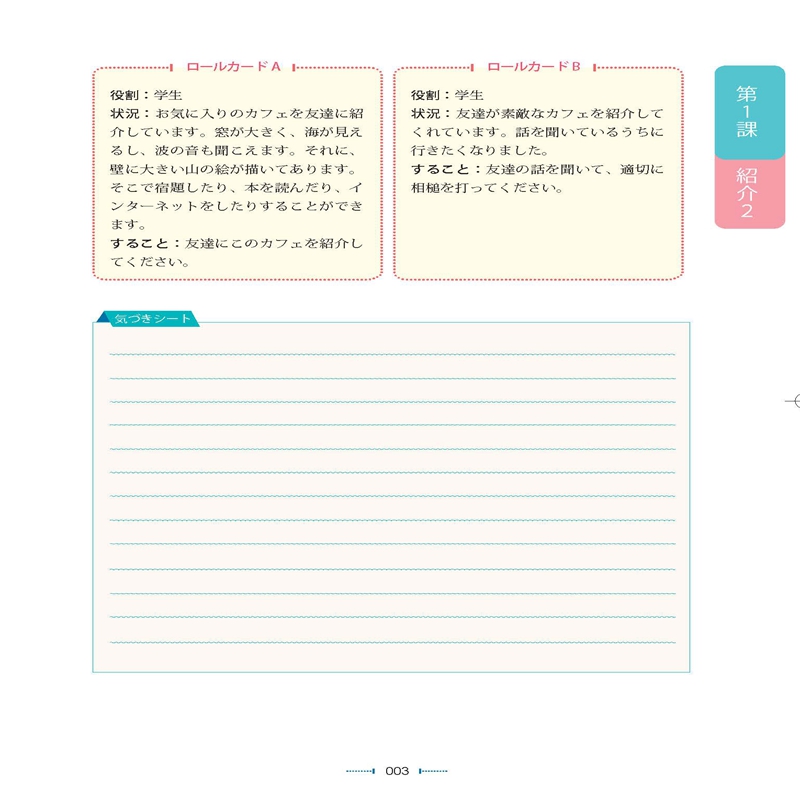 ロールカードA

役割：学生
状況：お気に入りのカフェを友達に紹介しています。窓が大きく、海が見えるし、波の音も聞こえます。それに、壁に大きい山の絵が描いてあります。そこで宿題したり、本を読んだり、インターネットをしたりすることができます。
すること：友達にこのカフェを紹介してください。

ロールカードB

役割：学生
状況：友達が素敵なカフェを紹介してくれています。話を聞いているうちに行きたくなりました。
すること：友達の話を聞いて、適切に相槌を打ってください。

第1課
紹介2

気づきシート

003